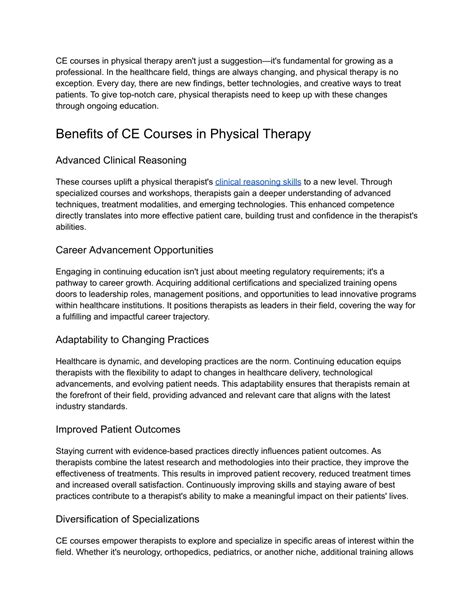 CE courses in physical therapy aren't just a suggestion—it's fundamental for growing as a professional. In the healthcare field, things are always changing, and physical therapy is no exception. Every day, there are new findings, better technologies, and creative ways to treat patients. To give top-notch care, physical therapists need to keep up with these changes through ongoing education.

Benefits of CE Courses in Physical Therapy

Advanced Clinical Reasoning

These courses uplift a physical therapist's clinical reasoning skills to a new level. Through specialized courses and workshops, therapists gain a deeper understanding of advanced techniques, treatment modalities, and emerging technologies. This enhanced competence directly translates into more effective patient care, building trust and confidence in the therapist's abilities.

Career Advancement Opportunities

Engaging in continuing education isn't just about meeting regulatory requirements; it's a pathway to career growth. Acquiring additional certifications and specialized training opens doors to leadership roles, management positions, and opportunities to lead innovative programs within healthcare institutions. It positions therapists as leaders in their field, covering the way for a fulfilling and impactful career trajectory.

Adaptability to Changing Practices

Healthcare is dynamic, and developing practices are the norm. Continuing education equips therapists with the flexibility to adapt to changes in healthcare delivery, technological advancements, and evolving patient needs. This adaptability ensures that therapists remain at the forefront of their field, providing advanced and relevant care that aligns with the latest industry standards.

Improved Patient Outcomes

Staying current with evidence-based practices directly influences patient outcomes. As therapists combine the latest research and methodologies into their practice, they improve the effectiveness of treatments. This results in improved patient recovery, reduced treatment times and increased overall satisfaction. Continuously improving skills and staying aware of best practices contribute to a therapist's ability to make a meaningful impact on their patients' lives.

Diversification of Specializations

CE courses empower therapists to explore and specialize in specific areas of interest within the field. Whether it's neurology, orthopedics, pediatrics, or another niche, additional training allows